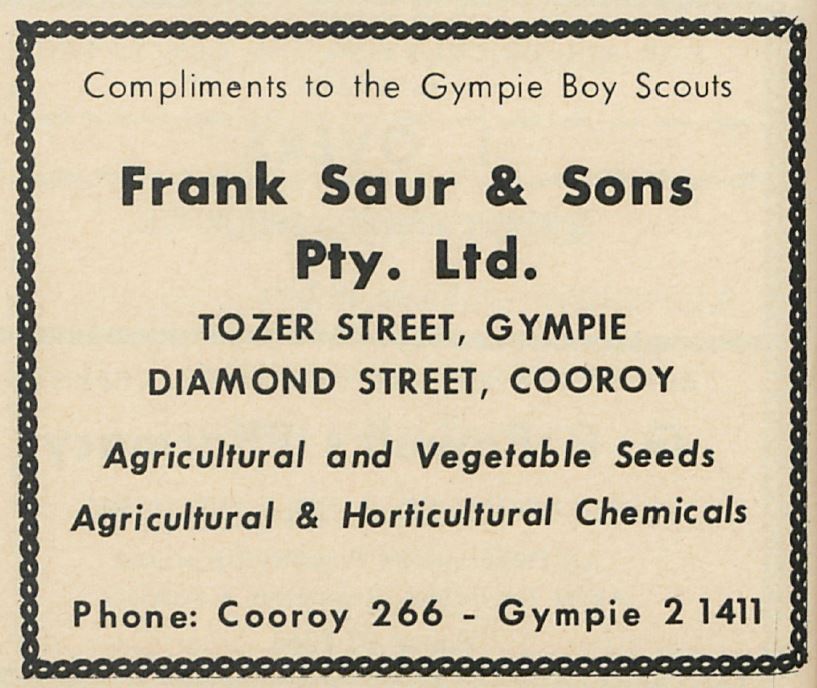 Compliments to the Gympie Boy Scouts

Frank Saur & Sons
Pty. Ltd.

TOZER STREET, GYMPIE
DIAMOND STREET, COOROY

Agricultural and Vegetable Seeds
Agricultural & Horticultural Chemicals

Phone: Cooroy 266 - Gympie 2 1411